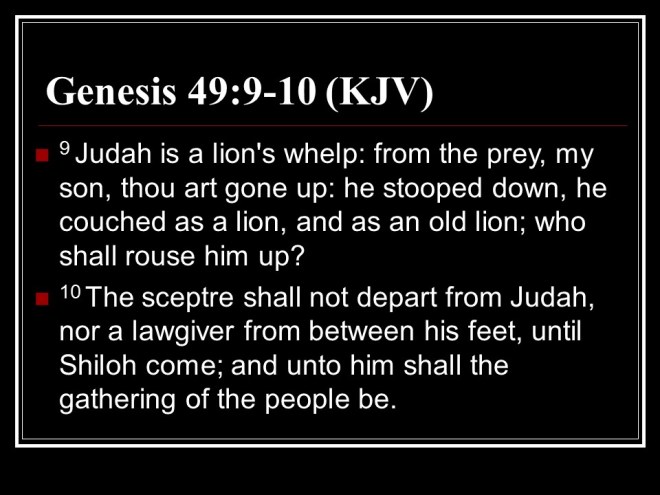 Genesis 49:9-10 (KJV)

• $^{9}$ Judah is a lion's whelp: from the prey, my son, thou art gone up: he stooped down, he couched as a lion, and as an old lion; who shall rouse him up?

• $^{10}$ The sceptre shall not depart from Judah, nor a lawgiver from between his feet, until Shiloh come; and unto him shall the gathering of the people be.